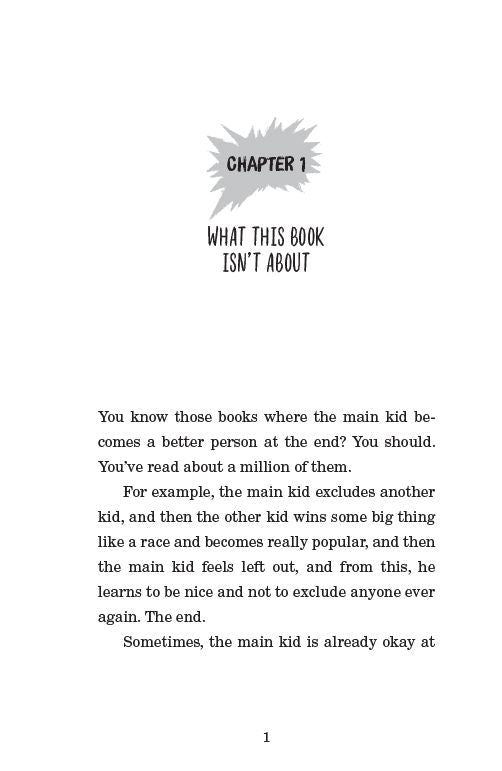 CHAPTER 1

WHAT THIS BOOK ISN'T ABOUT

You know those books where the main kid becomes a better person at the end? You should. You've read about a million of them.

For example, the main kid excludes another kid, and then the other kid wins some big thing like a race and becomes really popular, and then the main kid feels left out, and from this, he learns to be nice and not to exclude anyone ever again. The end.

Sometimes, the main kid is already okay at

1